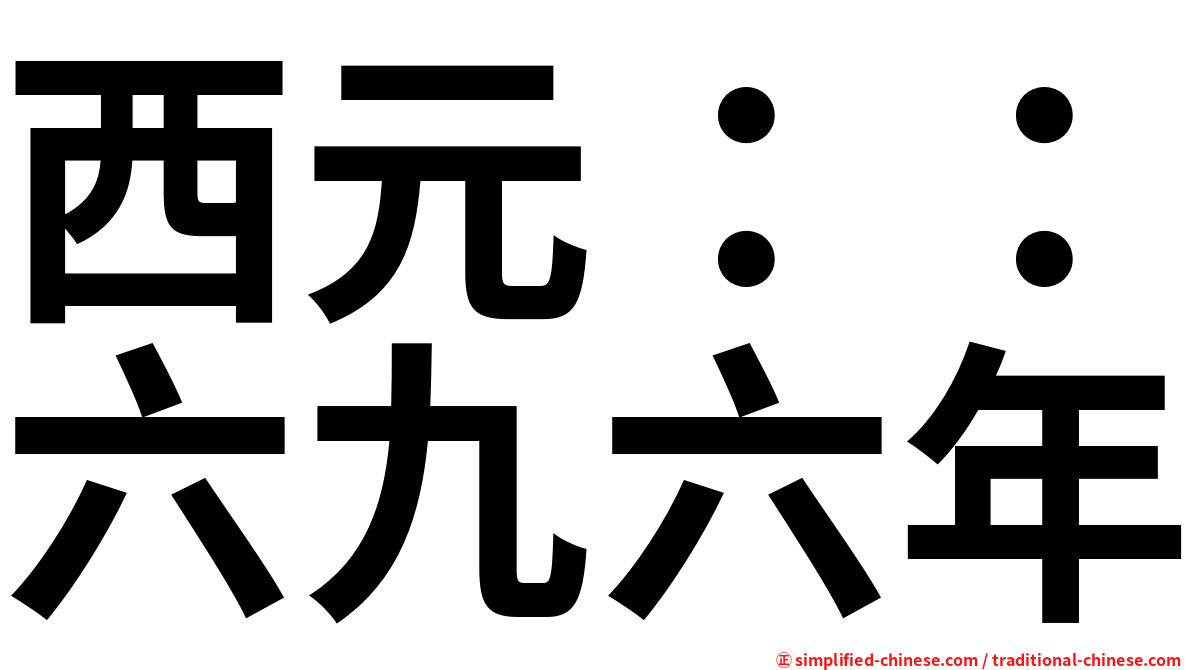 西元：：
六九六年

㊣ simplified-chinese.com / traditional-chinese.com